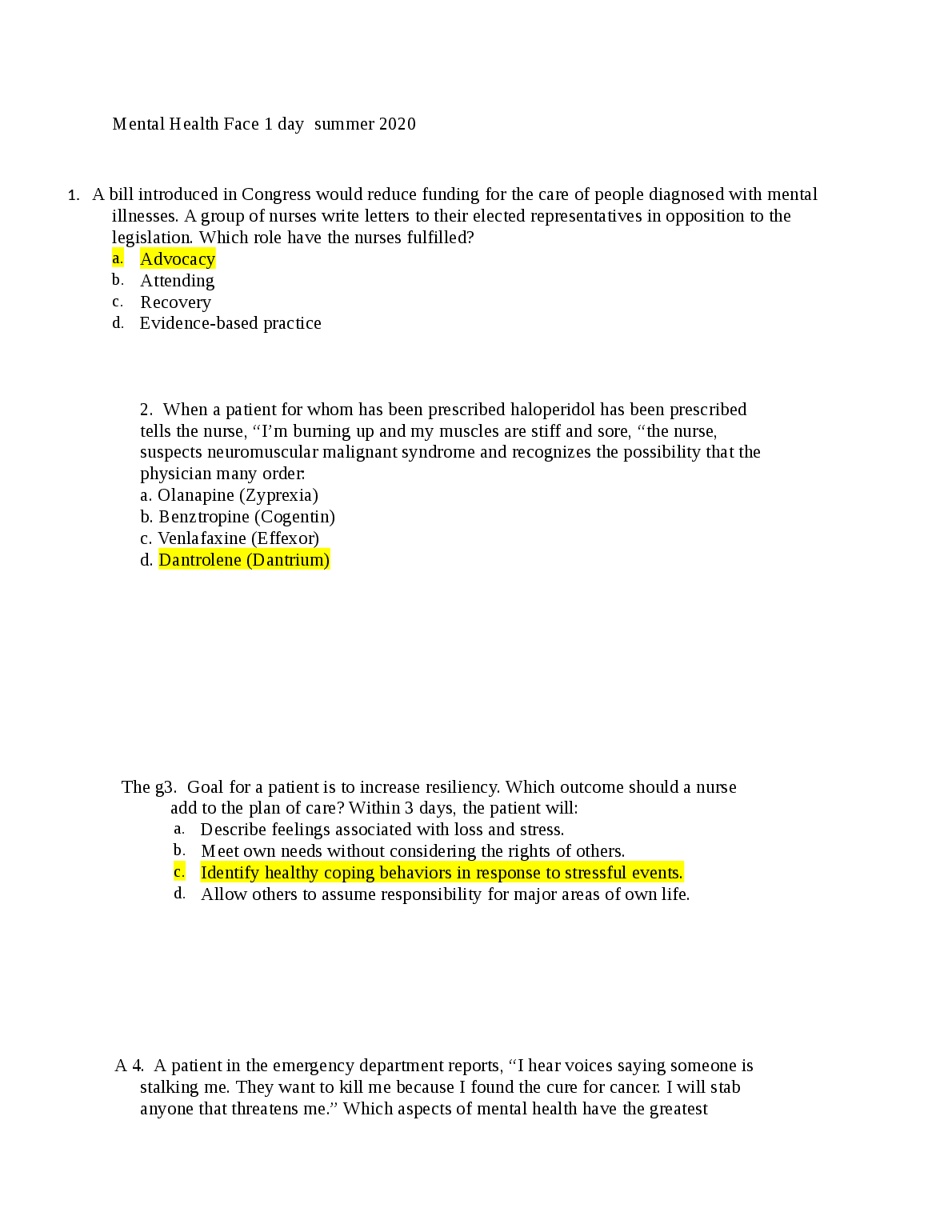 Mental Health Face 1 day summer 2020

1. A bill introduced in Congress would reduce funding for the care of people diagnosed with mental illnesses. A group of nurses write letters to their elected representatives in opposition to the legislation. Which role have the nurses fulfilled?
a. Advocacy
b. Attending
c. Recovery
d. Evidence-based practice

2. When a patient for whom has been prescribed haloperidol has been prescribed tells the nurse, “I’m burning up and my muscles are stiff and sore, “the nurse, suspects neuromuscular malignant syndrome and recognizes the possibility that the physician many order:
a. Olanapine (Zyprexia)
b. Benztropine (Cogentin)
c. Venlafaxine (Effexor)
d. Dantrolene (Dantrium)

The g3. Goal for a patient is to increase resiliency. Which outcome should a nurse add to the plan of care? Within 3 days, the patient will:
a. Describe feelings associated with loss and stress.
b. Meet own needs without considering the rights of others.
c. Identify healthy coping behaviors in response to stressful events.
d. Allow others to assume responsibility for major areas of own life.

A 4. A patient in the emergency department reports, “I hear voices saying someone is stalking me. They want to kill me because I found the cure for cancer. I will stab anyone that threatens me.” Which aspects of mental health have the greatest